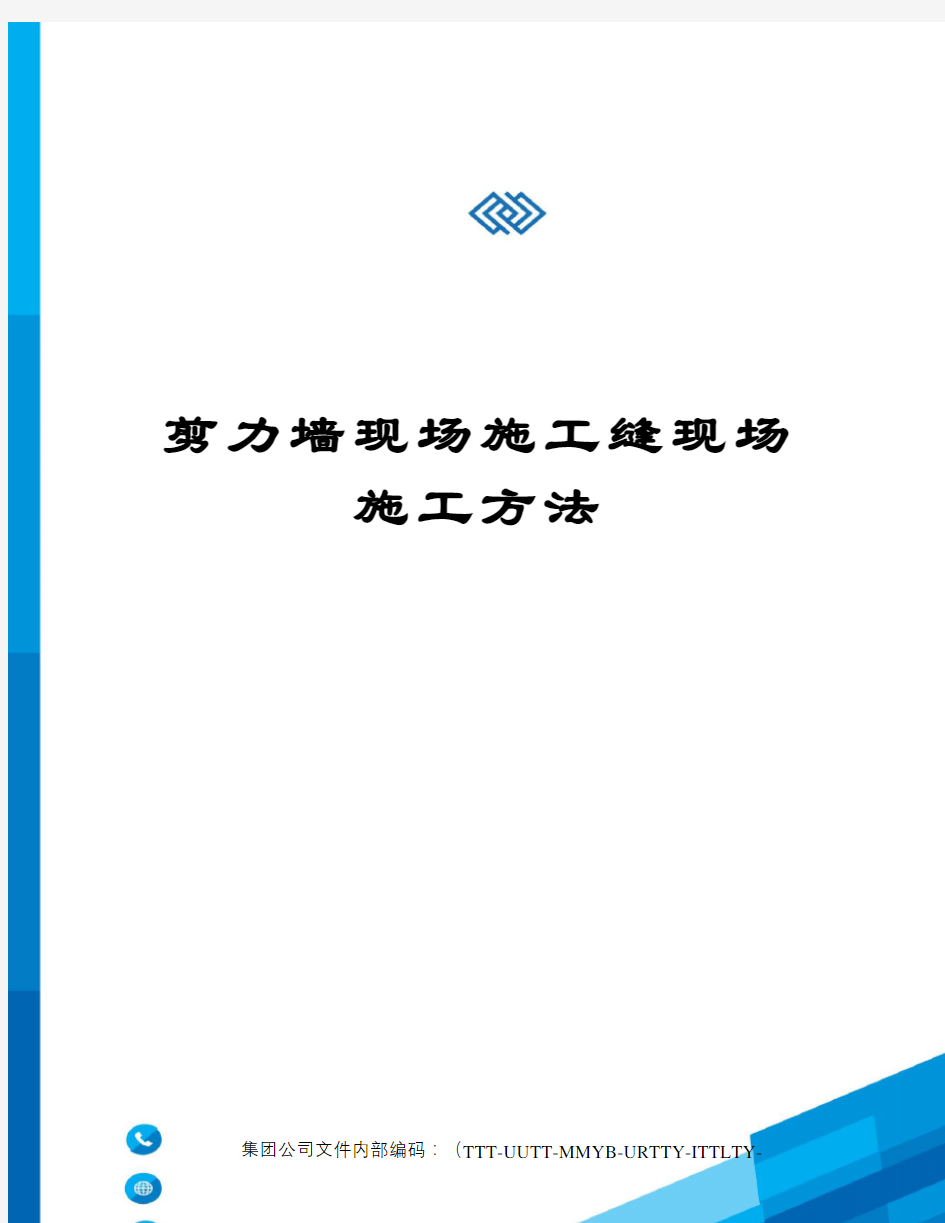 剪力墙现场施工缝现场施工方法

集团公司文件内部编码：（TTT-UUTT-MMYB-URTTY-ITTLTY-